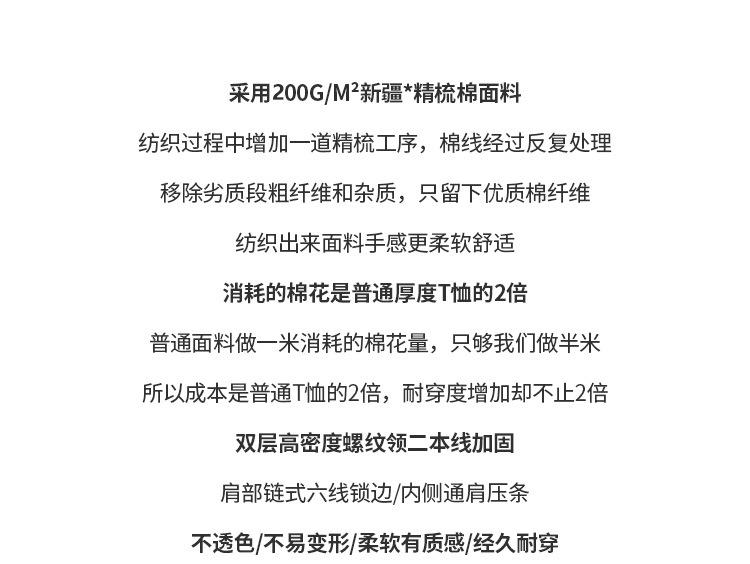 采用200G/M²新疆*精梳棉面料

纺织过程中增加一道精梳工序，棉线经过反复处理

移除劣质段粗纤维和杂质，只留下优质棉纤维

纺织出来面料手感更柔软舒适

消耗的棉花是普通厚度T恤的2倍

普通面料做一米消耗的棉花量，只够我们做半米

所以成本是普通T恤的2倍，耐穿度增加却不止2倍

双层高密度螺纹领二本线加固

肩部链式六线锁边/内侧通肩压条

不透色/不易变形/柔软有质感/经久耐穿